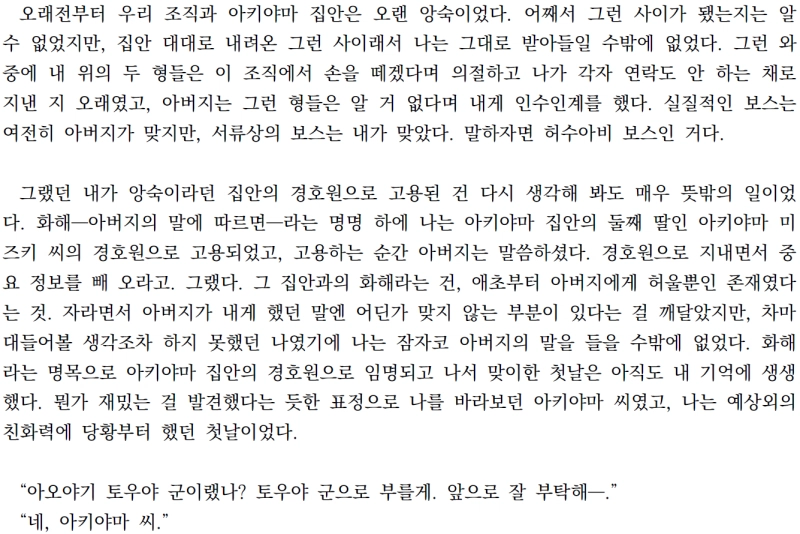 오래전부터 우리 조직과 아키야마 집안은 오랜 앙숙이었다. 어째서 그런 사이가 됐는지는 알 수 없었지만, 집안 대대로 내려온 그런 사이래서 나는 그대로 받아들일 수밖에 없었다. 그런 와중에 내 위의 두 형들은 이 조직에서 손을 떼겠다며 의절하고 나가 각자 연락도 안 하는 채로 지낸 지 오래였고, 아버지는 그런 형들은 알 거 없다며 내게 인수인계를 했다. 실질적인 보스는 여전히 아버지가 맞지만, 서류상의 보스는 내가 맞았다. 말하자면 허수아비 보스인 거다.

그랬던 내가 앙숙이라던 집안의 경호원으로 고용된 건 다시 생각해 봐도 매우 뜻밖의 일이었다. 화해—아버지의 말에 따르면—라는 명명 하에 나는 아키야마 집안의 둘째 딸인 아키야마 미즈키 씨의 경호원으로 고용되었고, 고용하는 순간 아버지는 말씀하셨다. 경호원으로 지내면서 중요 정보를 빼 오라고. 그랬다. 그 집안과의 화해라는 건, 애초부터 아버지에게 허울뿐인 존재였다는 것. 자라면서 아버지가 내게 했던 말엔 어딘가 맞지 않는 부분이 있다는 걸 깨달았지만, 차마 대들어볼 생각조차 하지 못했던 나였기에 나는 잠자코 아버지의 말을 들을 수밖에 없었다. 화해라는 명목으로 아키야마 집안의 경호원으로 임명되고 나서 맞이한 첫날은 아직도 내 기억에 생생했다. 뭔가 재밌는 걸 발견했다는 듯한 표정으로 나를 바라보던 아키야마 씨였고, 나는 예상외의 친화력에 당황부터 했던 첫날이었다.

“아오야기 토우야 군이랬나? 토우야 군으로 부를게. 앞으로 잘 부탁해—.”
“네, 아키야마 씨.”